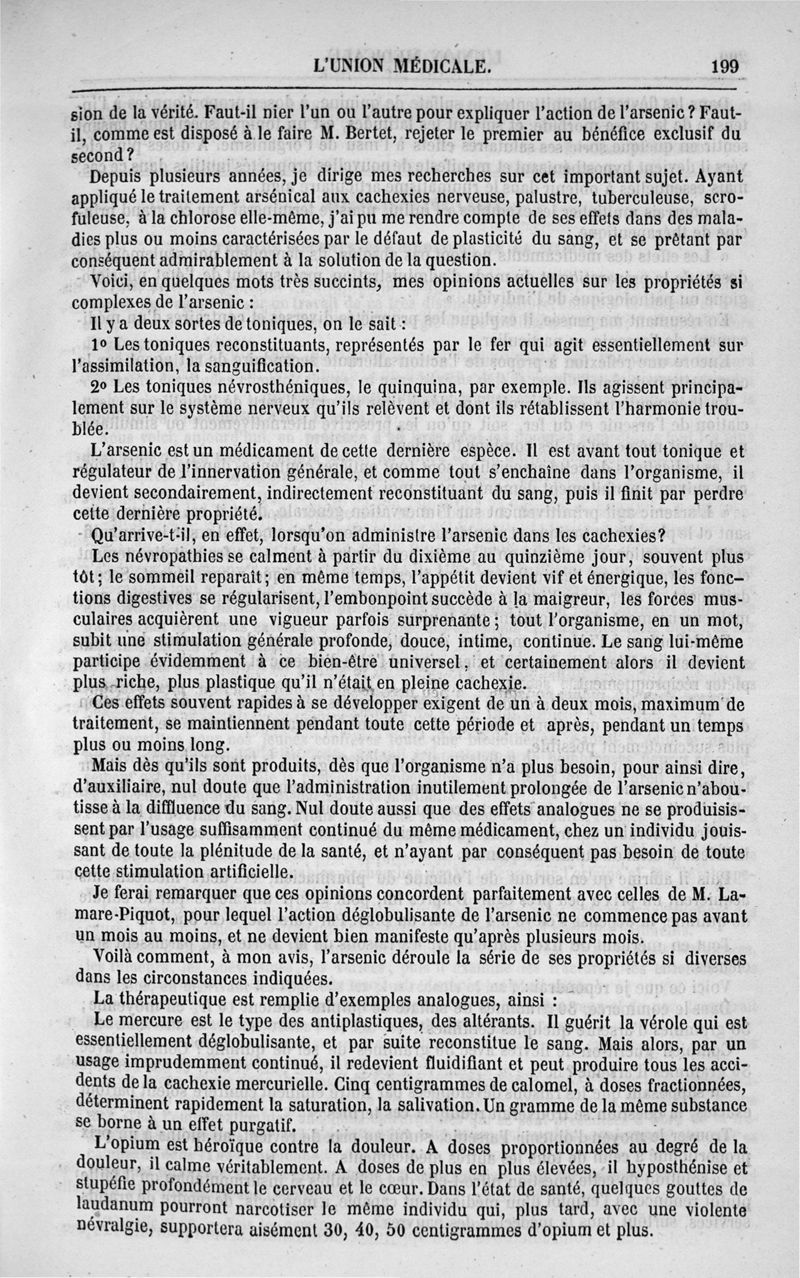 L'UNION MÉDICALE. 199

sion de la vérité. Faut-il nier l'un ou l'autre pour expliquer l'action de l'arsenic? Faut-il, comme est disposé à le faire M. Bertet, rejeter le premier au bénéfice exclusif du second?

Depuis plusieurs années, je dirige mes recherches sur cet important sujet. Ayant appliqué le traitement arsénical aux cachexies nerveuse, palustre, tuberculeuse, scrofuleuse, à la chlorose elle-même, j'ai pu me rendre compte de ses effets dans des maladies plus ou moins caractérisées par le défaut de plasticité du sang, et se prêtant par conséquent admirablement à la solution de la question.

Voici, en quelques mots très succints, mes opinions actuelles sur les propriétés si complexes de l'arsenic :

Il y a deux sortes de toniques, on le sait :

1° Les toniques reconstituants, représentés par le fer qui agit essentiellement sur l'assimilation, la sanguification.

2° Les toniques névrosthéniques, le quinquina, par exemple. Ils agissent principalement sur le système nerveux qu'ils relèvent et dont ils rétablissent l'harmonie troublée.

L'arsenic est un médicament de cette dernière espèce. Il est avant tout tonique et régulateur de l'innervation générale, et comme tout s'enchaîne dans l'organisme, il devient secondairement, indirectement reconstituant du sang, puis il finit par perdre cette dernière propriété.

Qu'arrive-t-il, en effet, lorsqu'on administre l'arsenic dans les cachexies?

Les névropathies se calment à partir du dixième au quinzième jour, souvent plus tôt; le sommeil reparaît; en même temps, l'appétit devient vif et énergique, les fonctions digestives se régularisent, l'embonpoint succède à la maigreur, les forces musculaires acquièrent une vigueur parfois surprenante; tout l'organisme, en un mot, subit une stimulation générale profonde, douce, intime, continue. Le sang lui-même participe évidemment à ce bien-être universel, et certainement alors il devient plus riche, plus plastique qu'il n'était en pleine cachexie.

Ces effets souvent rapides à se développer exigent de un à deux mois, maximum de traitement, se maintiennent pendant toute cette période et après, pendant un temps plus ou moins long.

Mais dès qu'ils sont produits, dès que l'organisme n'a plus besoin, pour ainsi dire, d'auxiliaire, nul doute que l'administration inutilement prolongée de l'arsenic n'aboutisse à la diffluence du sang. Nul doute aussi que des effets analogues ne se produisissent par l'usage suffisamment continué du même médicament, chez un individu jouissant de toute la plénitude de la santé, et n'ayant par conséquent pas besoin de toute cette stimulation artificielle.

Je ferai remarquer que ces opinions concordent parfaitement avec celles de M. Lamare-Piquot, pour lequel l'action déglobulisante de l'arsenic ne commence pas avant un mois au moins, et ne devient bien manifeste qu'après plusieurs mois.

Voilà comment, à mon avis, l'arsenic déroule la série de ses propriétés si diverses dans les circonstances indiquées.

La thérapeutique est remplie d'exemples analogues, ainsi :

Le mercure est le type des antiplastiques, des altérants. Il guérit la vérole qui est essentiellement déglobulisante, et par suite reconstitue le sang. Mais alors, par un usage imprudemment continué, il redevient fluidifiant et peut produire tous les accidents de la cachexie mercurielle. Cinq centigrammes de calomel, à doses fractionnées, déterminent rapidement la saturation, la salivation. Un gramme de la même substance se borne à un effet purgatif.

L'opium est héroïque contre la douleur. A doses proportionnées au degré de la douleur, il calme véritablement. A doses de plus en plus élevées, il hyposthénise et stupéfie profondément le cerveau et le cœur. Dans l'état de santé, quelques gouttes de laudanum pourront narcotiser le même individu qui, plus tard, avec une violente névralgie, supportera aisément 30, 40, 50 centigrammes d'opium et plus.